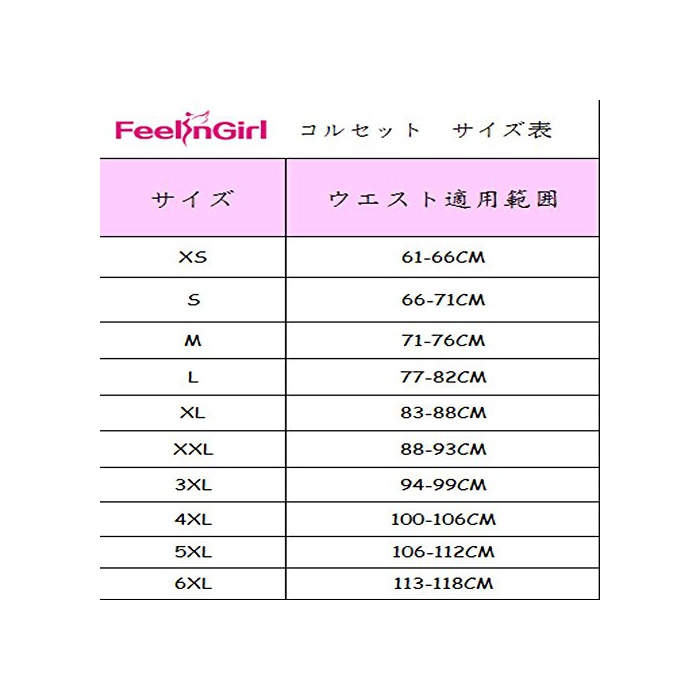 FeelinGirl コルセット　サイズ表

| サイズ | ウエスト適用範囲 |
|---|---|
| XS | 61-66CM |
| S | 66-71CM |
| M | 71-76CM |
| L | 77-82CM |
| XL | 83-88CM |
| XXL | 88-93CM |
| 3XL | 94-99CM |
| 4XL | 100-106CM |
| 5XL | 106-112CM |
| 6XL | 113-118CM |